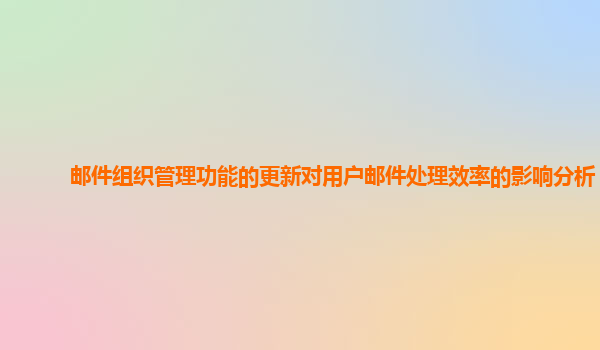 邮件组织管理功能的更新对用户邮件处理效率的影响分析